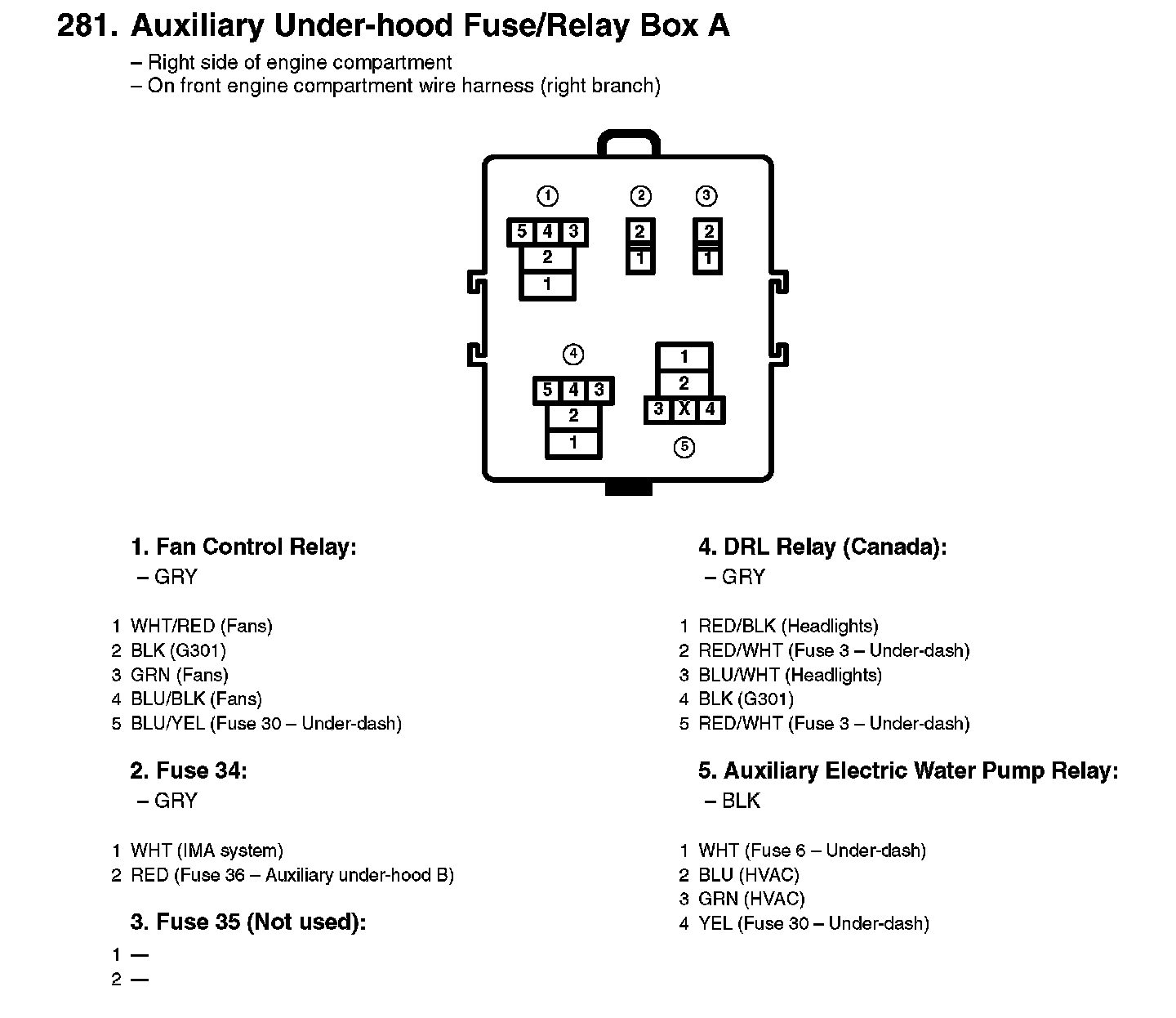 281. Auxiliary Under-hood Fuse/Relay Box A
– Right side of engine compartment
– On front engine compartment wire harness (right branch)

①
5 4 3
2
1

②
2
1

③
2
1

④
5 4 3
2
1

1
2
3 X 4
⑤

1. Fan Control Relay:
– GRY

1 WHT/RED (Fans)
2 BLK (G301)
3 GRN (Fans)
4 BLU/BLK (Fans)
5 BLU/YEL (Fuse 30 – Under-dash)

2. Fuse 34:
– GRY

1 WHT (IMA system)
2 RED (Fuse 36 – Auxiliary under-hood B)

3. Fuse 35 (Not used):

1 —
2 —

4. DRL Relay (Canada):
– GRY

1 RED/BLK (Headlights)
2 RED/WHT (Fuse 3 – Under-dash)
3 BLU/WHT (Headlights)
4 BLK (G301)
5 RED/WHT (Fuse 3 – Under-dash)

5. Auxiliary Electric Water Pump Relay:
– BLK

1 WHT (Fuse 6 – Under-dash)
2 BLU (HVAC)
3 GRN (HVAC)
4 YEL (Fuse 30 – Under-dash)